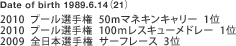 Date of birth 1989.6.14（21）

2010 プール選手権 50mマネキンキャリー 1位
2010 プール選手権 100mレスキューメドレー 1位
2009 全日本選手権 サーフレース 3位